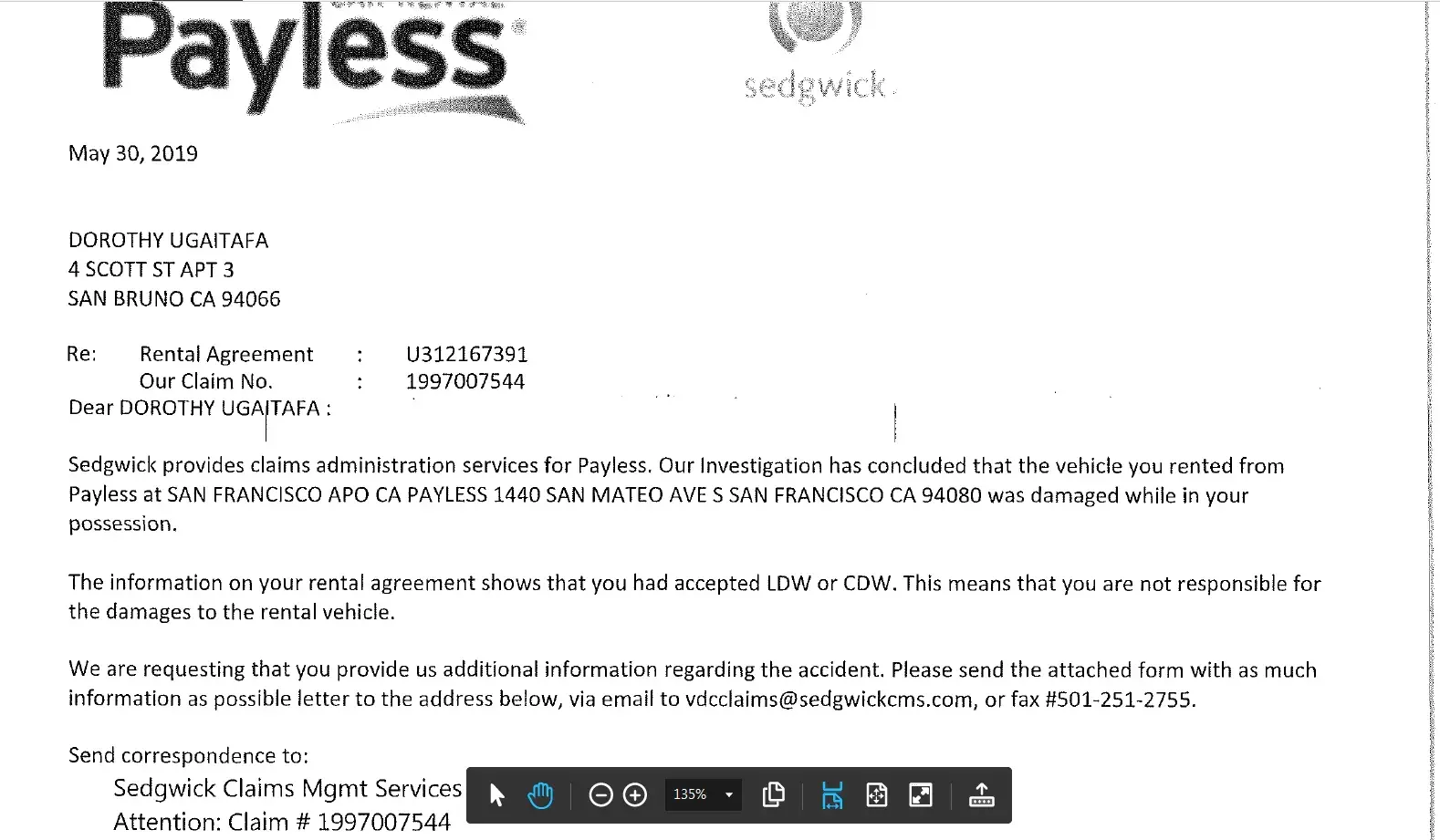 Payless

sedgwick

May 30, 2019

DOROTHY UGAITAFA
4 SCOTT ST APT 3
SAN BRUNO CA 94066

Re: Rental Agreement : U312167391
Our Claim No. : 1997007544
Dear DOROTHY UGAITAFA :

Sedgwick provides claims administration services for Payless. Our Investigation has concluded that the vehicle you rented from Payless at SAN FRANCISCO APO CA PAYLESS 1440 SAN MATEO AVE S SAN FRANCISCO CA 94080 was damaged while in your possession.

The information on your rental agreement shows that you had accepted LDW or CDW. This means that you are not responsible for the damages to the rental vehicle.

We are requesting that you provide us additional information regarding the accident. Please send the attached form with as much information as possible letter to the address below, via email to vdcclaims@sedgwickcms.com, or fax #501-251-2755.

Send correspondence to:
Sedgwick Claims Mgmt Services
Attention: Claim # 1997007544

135%